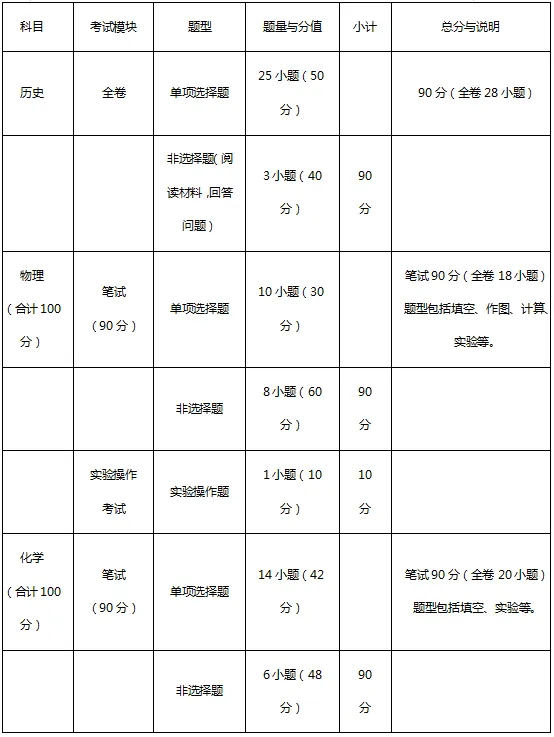 | 科目 | 考试模块 | 题型 | 题量与分值 | 小计 | 总分与说明 |
|---|---|---|---|---|---|
| 历史 | 全卷 | 单项选择题 | 25 小题（50 分） | | 90 分（全卷 28 小题） |
| | | 非选择题(阅读材料,回答问题) | 3 小题（40 分） | 90 分 | |
| 物理（合计 100 分） | 笔试（90 分） | 单项选择题 | 10 小题（30 分） | | 笔试 90 分（全卷 18 小题）题型包括填空、作图、计算、实验等。 |
| | | 非选择题 | 8 小题（60 分） | 90 分 | |
| | 实验操作考试 | 实验操作题 | 1 小题（10 分） | 10 分 | |
| 化学（合计 100 分） | 笔试（90 分） | 单项选择题 | 14 小题（42 分） | | 笔试 90 分（全卷 20 小题）题型包括填空、实验等。 |
| | | 非选择题 | 6 小题（48 分） | 90 分 | |